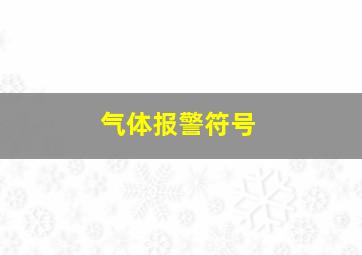 气体报警符号